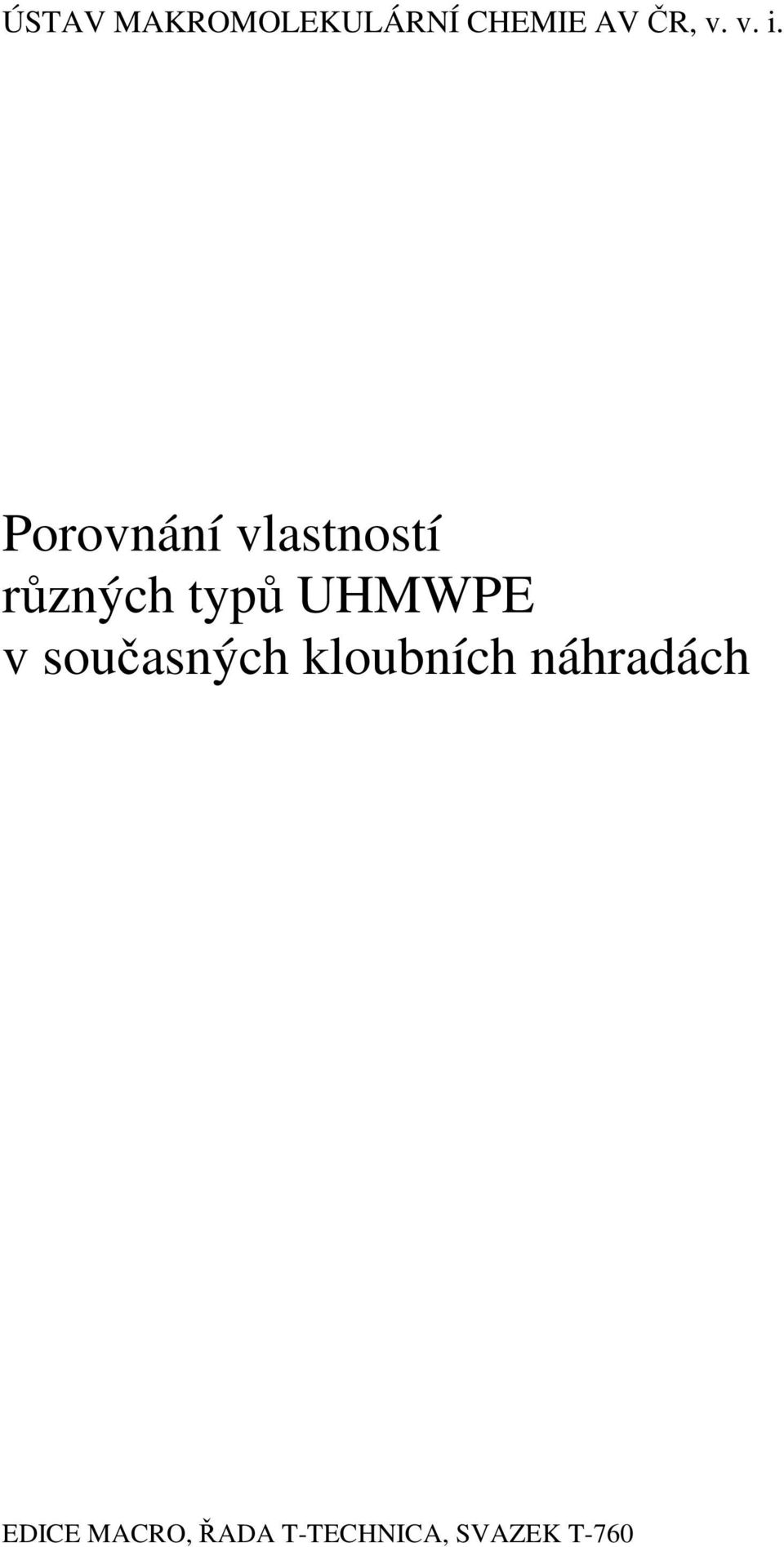 ÚSTAV MAKROMOLEKULÁRNÍ CHEMIE AV ČR, v. v. i.

Porovnání vlastností různých typů UHMWPE v současných kloubních náhradách

EDICE MACRO, ŘADA T-TECHNICA, SVAZEK T-760